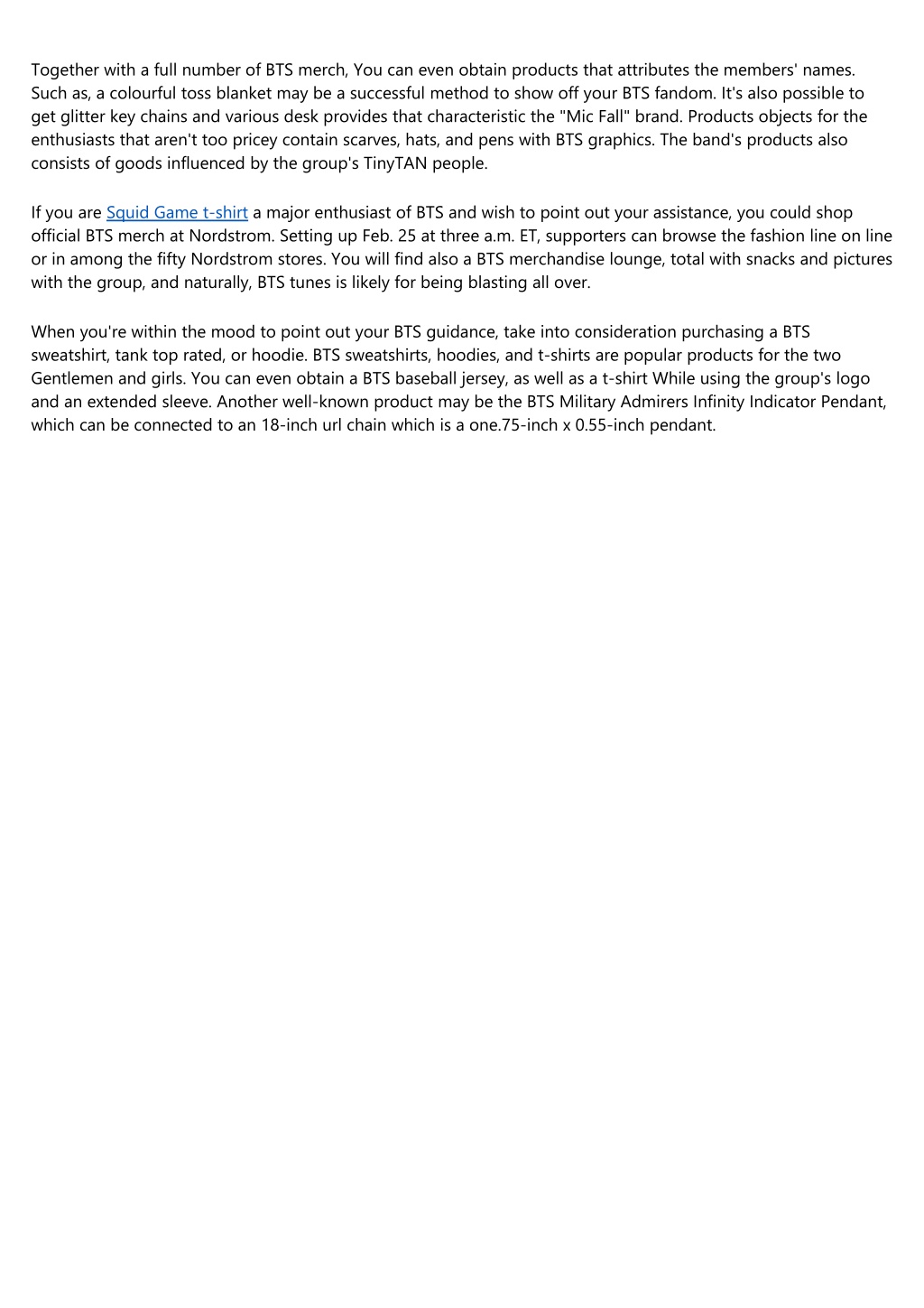 Together with a full number of BTS merch, You can even obtain products that attributes the members' names. Such as, a colourful toss blanket may be a successful method to show off your BTS fandom. It's also possible to get glitter key chains and various desk provides that characteristic the "Mic Fall" brand. Products objects for the enthusiasts that aren't too pricey contain scarves, hats, and pens with BTS graphics. The band's products also consists of goods influenced by the group's TinyTAN people.

If you are Squid Game t-shirt a major enthusiast of BTS and wish to point out your assistance, you could shop official BTS merch at Nordstrom. Setting up Feb. 25 at three a.m. ET, supporters can browse the fashion line on line or in among the fifty Nordstrom stores. You will find also a BTS merchandise lounge, total with snacks and pictures with the group, and naturally, BTS tunes is likely for being blasting all over.

When you're within the mood to point out your BTS guidance, take into consideration purchasing a BTS sweatshirt, tank top rated, or hoodie. BTS sweatshirts, hoodies, and t-shirts are popular products for the two Gentlemen and girls. You can even obtain a BTS baseball jersey, as well as a t-shirt While using the group's logo and an extended sleeve. Another well-known product may be the BTS Military Admirers Infinity Indicator Pendant, which can be connected to an 18-inch url chain which is a one.75-inch x 0.55-inch pendant.